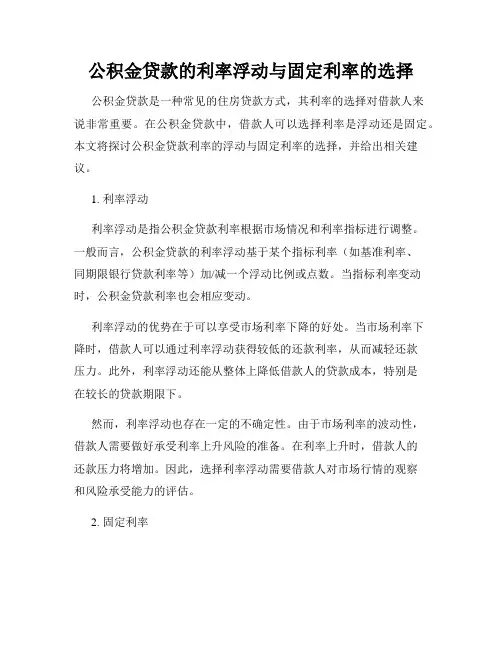 公积金贷款的利率浮动与固定利率的选择

公积金贷款是一种常见的住房贷款方式，其利率的选择对借款人来说非常重要。在公积金贷款中，借款人可以选择利率是浮动还是固定。本文将探讨公积金贷款利率的浮动与固定利率的选择，并给出相关建议。

1. 利率浮动

利率浮动是指公积金贷款利率根据市场情况和利率指标进行调整。一般而言，公积金贷款的利率浮动基于某个指标利率（如基准利率、同期限银行贷款利率等）加/减一个浮动比例或点数。当指标利率变动时，公积金贷款利率也会相应变动。

利率浮动的优势在于可以享受市场利率下降的好处。当市场利率下降时，借款人可以通过利率浮动获得较低的还款利率，从而减轻还款压力。此外，利率浮动还能从整体上降低借款人的贷款成本，特别是在较长的贷款期限下。

然而，利率浮动也存在一定的不确定性。由于市场利率的波动性，借款人需要做好承受利率上升风险的准备。在利率上升时，借款人的还款压力将增加。因此，选择利率浮动需要借款人对市场行情的观察和风险承受能力的评估。

2. 固定利率